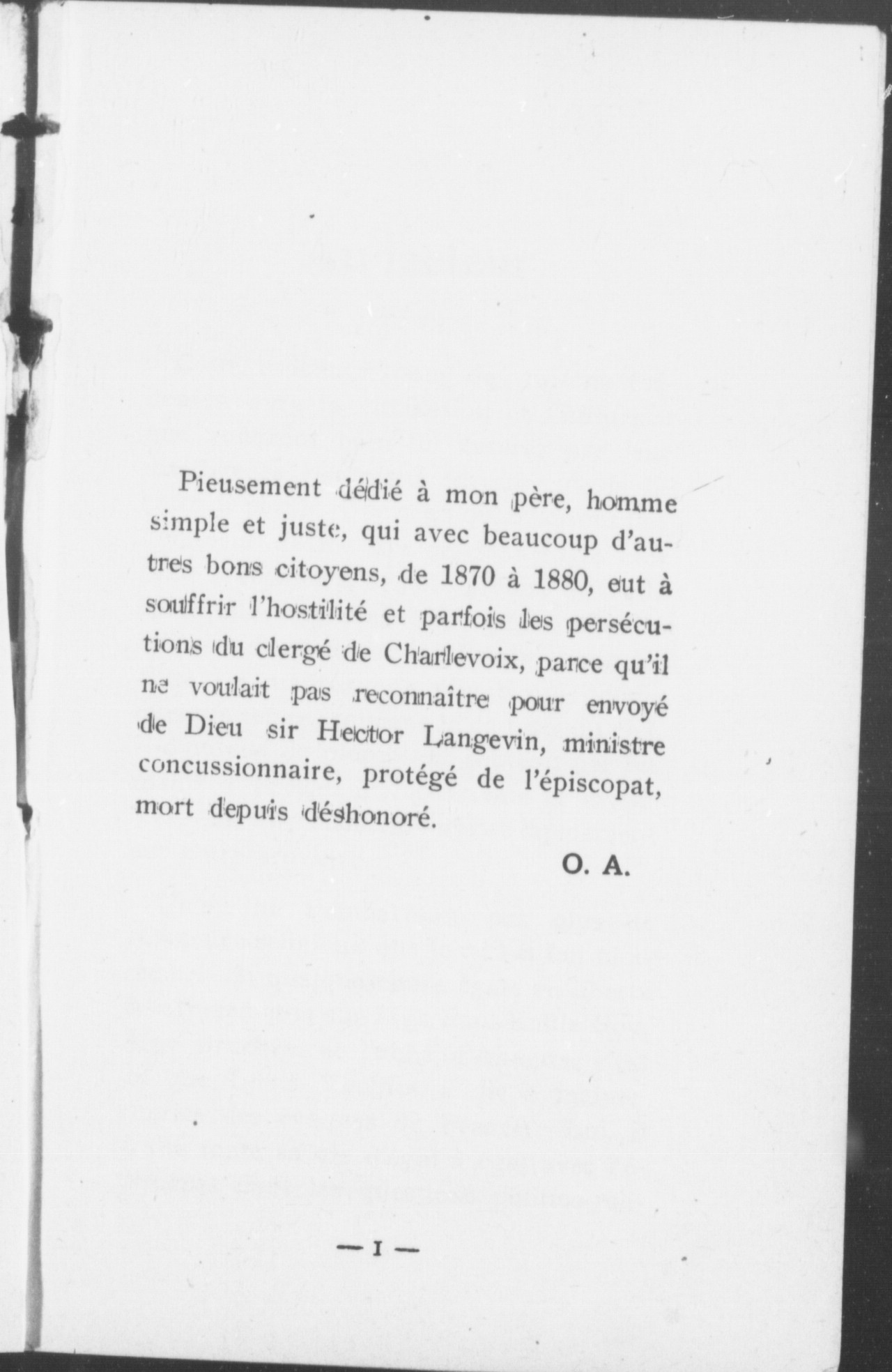 Pieusement dédié à mon père, homme simple et juste, qui avec beaucoup d'autres bons citoyens, de 1870 à 1880, eut à souffrir l'hostilité et parfois les persécutions du clergé de Charlevoix, parce qu'il ne voulait pas reconnaître pour envoyé de Dieu sir Hector Langevin, ministre concussionnaire, protégé de l'épiscopat, mort depuis déshonoré.

O. A.

— I —